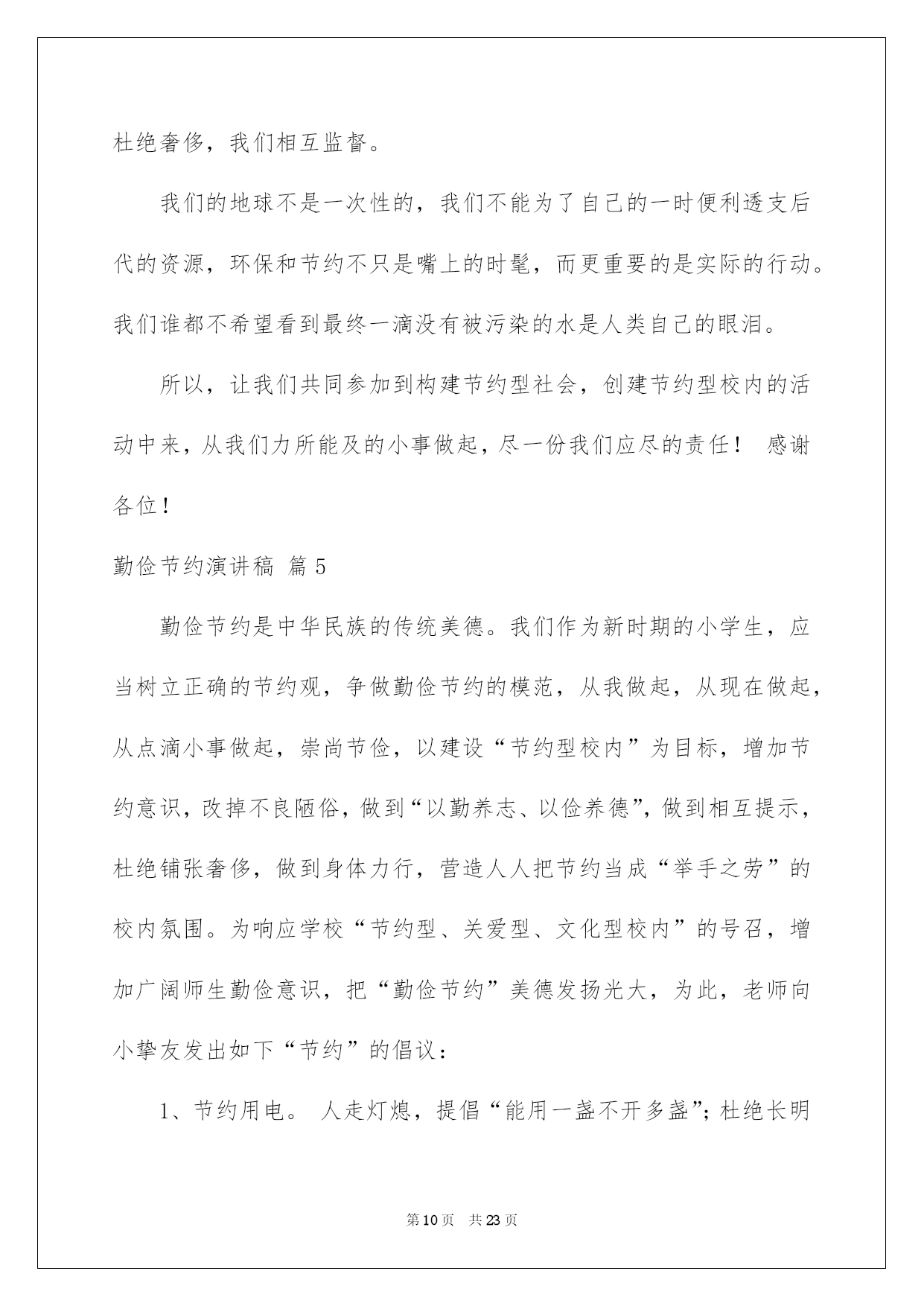 杜绝奢侈，我们相互监督。

我们的地球不是一次性的，我们不能为了自己的一时便利透支后代的资源，环保和节约不只是嘴上的时髦，而更重要的是实际的行动。我们谁都不希望看到最终一滴没有被污染的水是人类自己的眼泪。

所以，让我们共同参加到构建节约型社会，创建节约型校内的活动中来，从我们力所能及的小事做起，尽一份我们应尽的责任！ 感谢各位！

勤俭节约演讲稿 篇5

勤俭节约是中华民族的传统美德。我们作为新时期的小学生，应当树立正确的节约观，争做勤俭节约的模范，从我做起，从现在做起，从点滴小事做起，崇尚节俭，以建设“节约型校内”为目标，增加节约意识，改掉不良陋俗，做到“以勤养志、以俭养德”，做到相互提示，杜绝铺张奢侈，做到身体力行，营造人人把节约当成“举手之劳”的校内氛围。为响应学校“节约型、关爱型、文化型校内”的号召，增加广阔师生勤俭意识，把“勤俭节约”美德发扬光大，为此，老师向小挚友发出如下“节约”的倡议：

1、节约用电。 人走灯熄，提倡“能用一盏不开多盏”；杜绝长明

第10页 共23页